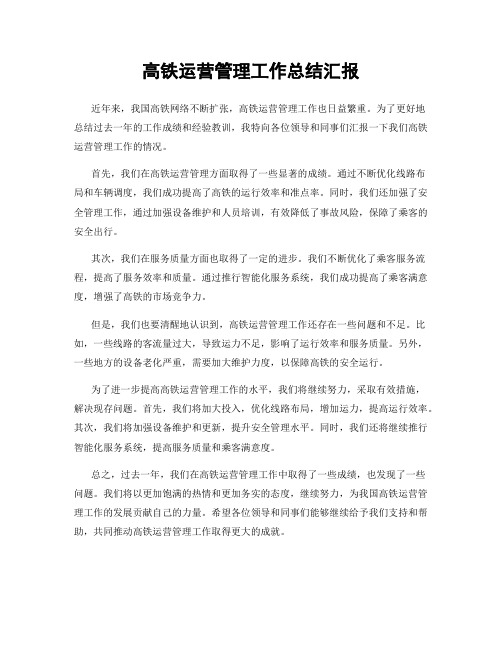 高铁运营管理工作总结汇报

近年来，我国高铁网络不断扩张，高铁运营管理工作也日益繁重。为了更好地总结过去一年的工作成绩和经验教训，我特向各位领导和同事们汇报一下我们高铁运营管理工作的情况。

首先，我们在高铁运营管理方面取得了一些显著的成绩。通过不断优化线路布局和车辆调度，我们成功提高了高铁的运行效率和准点率。同时，我们还加强了安全管理工作，通过加强设备维护和人员培训，有效降低了事故风险，保障了乘客的安全出行。

其次，我们在服务质量方面也取得了一定的进步。我们不断优化了乘客服务流程，提高了服务效率和质量。通过推行智能化服务系统，我们成功提高了乘客满意度，增强了高铁的市场竞争力。

但是，我们也要清醒地认识到，高铁运营管理工作还存在一些问题和不足。比如，一些线路的客流量过大，导致运力不足，影响了运行效率和服务质量。另外，一些地方的设备老化严重，需要加大维护力度，以保障高铁的安全运行。

为了进一步提高高铁运营管理工作的水平，我们将继续努力，采取有效措施，解决现存问题。首先，我们将加大投入，优化线路布局，增加运力，提高运行效率。其次，我们将加强设备维护和更新，提升安全管理水平。同时，我们还将继续推行智能化服务系统，提高服务质量和乘客满意度。

总之，过去一年，我们在高铁运营管理工作中取得了一些成绩，也发现了一些问题。我们将以更加饱满的热情和更加务实的态度，继续努力，为我国高铁运营管理工作的发展贡献自己的力量。希望各位领导和同事们能够继续给予我们支持和帮助，共同推动高铁运营管理工作取得更大的成就。